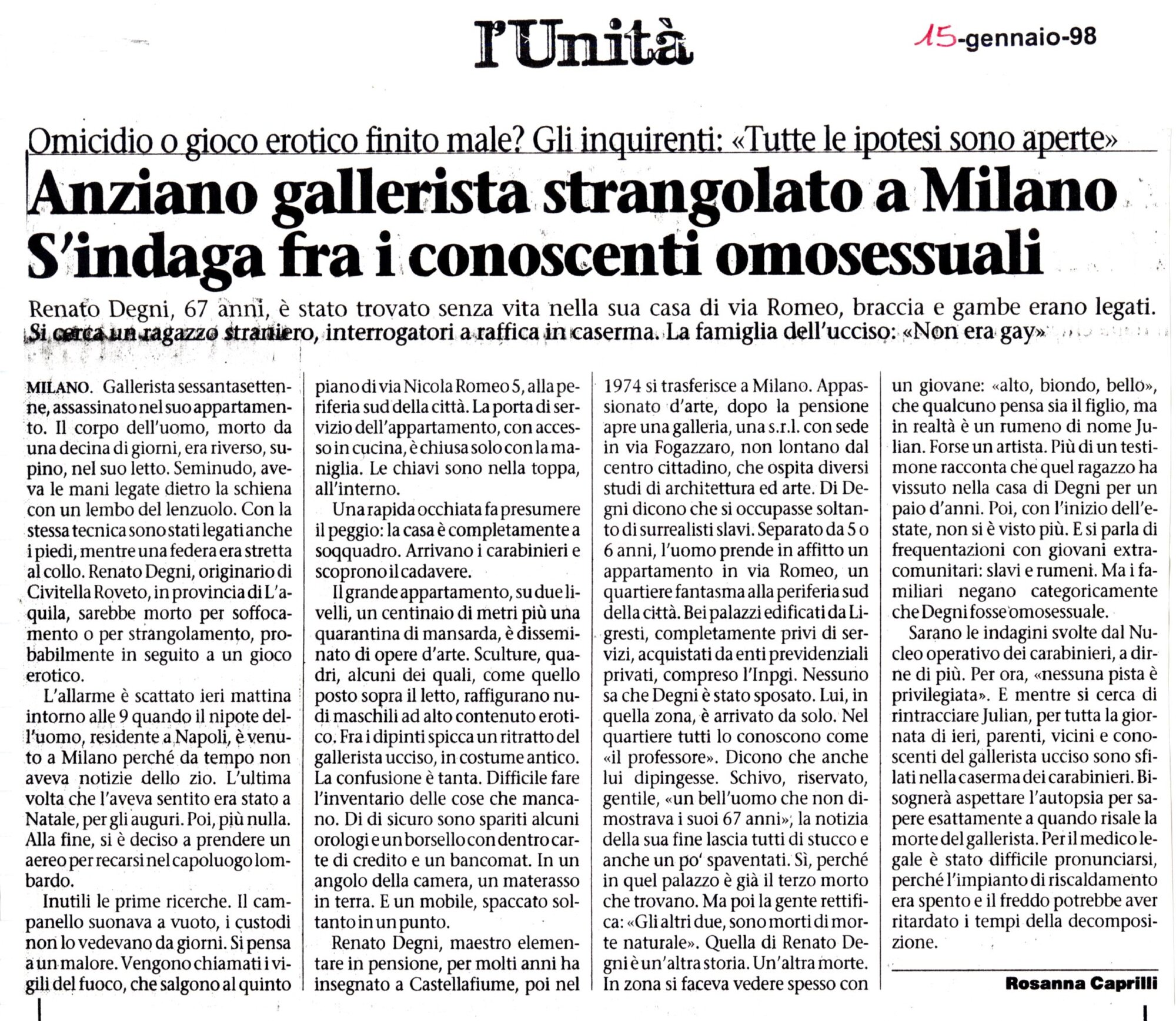 l'Unità

15-gennaio-98

Omicidio o gioco erotico finito male? Gli inquirenti: «Tutte le ipotesi sono aperte»

Anziano gallerista strangolato a Milano S'indaga fra i conoscenti omosessuali

Renato Degni, 67 anni, è stato trovato senza vita nella sua casa di via Romeo, braccia e gambe erano legati. Si cerca un ragazzo straniero, interrogatori a raffica in caserma. La famiglia dell'ucciso: «Non era gay»

MILANO. Gallerista sessantasettenne, assassinato nel suo appartamento. Il corpo dell'uomo, morto da una decina di giorni, era riverso, supino, nel suo letto. Seminudo, aveva le mani legate dietro la schiena con un lembo del lenzuolo. Con la stessa tecnica sono stati legati anche i piedi, mentre una federa era stretta al collo. Renato Degni, originario di Civitella Roveto, in provincia di L'aquila, sarebbe morto per soffocamento o per strangolamento, probabilmente in seguito a un gioco erotico.

L'allarme è scattato ieri mattina intorno alle 9 quando il nipote dell'uomo, residente a Napoli, è venuto a Milano perché da tempo non aveva notizie dello zio. L'ultima volta che l'aveva sentito era stato a Natale, per gli auguri. Poi, più nulla. Alla fine, si è deciso a prendere un aereo per recarsi nel capoluogo lombardo.

Inutili le prime ricerche. Il campanello suonava a vuoto, i custodi non lo vedevano da giorni. Si pensa a un malore. Vengono chiamati i vigili del fuoco, che salgono al quinto piano di via Nicola Romeo 5, alla periferia sud della città. La porta di servizio dell'appartamento, con accesso in cucina, è chiusa solo con la maniglia. Le chiavi sono nella toppa, all'interno.

Una rapida occhiata fa presumere il peggio: la casa è completamente a soqquadro. Arrivano i carabinieri e scoprono il cadavere.

Il grande appartamento, su due livelli, un centinaio di metri più una quarantina di mansarda, è disseminato di opere d'arte. Sculture, quadri, alcuni dei quali, come quello posto sopra il letto, raffigurano nudi maschili ad alto contenuto erotico. Fra i dipinti spicca un ritratto del gallerista ucciso, in costume antico. La confusione è tanta. Difficile fare l'inventario delle cose che mancano. Di di sicuro sono spariti alcuni orologi e un borsello con dentro carte di credito e un bancomat. In un angolo della camera, un materasso in terra. E un mobile, spaccato soltanto in un punto.

Renato Degni, maestro elementare in pensione, per molti anni ha insegnato a Castellafiume, poi nel 1974 si trasferisce a Milano. Appassionato d'arte, dopo la pensione apre una galleria, una s.r.l. con sede in via Fogazzaro, non lontano dal centro cittadino, che ospita diversi studi di architettura ed arte. Di Degni dicono che si occupasse soltanto di surrealisti slavi. Separato da 5 o 6 anni, l'uomo prende in affitto un appartamento in via Romeo, un quartiere fantasma alla periferia sud della città. Bei palazzi edificati da Ligresti, completamente privi di servizi, acquistati da enti previdenziali privati, compreso l'Inpgi. Nessuno sa che Degni è stato sposato. Lui, in quella zona, è arrivato da solo. Nel quartiere tutti lo conoscono come «il professore». Dicono che anche lui dipingesse. Schivo, riservato, gentile, «un bell'uomo che non dimostrava i suoi 67 anni», la notizia della sua fine lascia tutti di stucco e anche un po' spaventati. Sì, perché in quel palazzo è già il terzo morto che trovano. Ma poi la gente rettifica: «Gli altri due, sono morti di morte naturale». Quella di Renato Degni è un'altra storia. Un'altra morte. In zona si faceva vedere spesso con un giovane: «alto, biondo, bello», che qualcuno pensa sia il figlio, ma in realtà è un rumeno di nome Julian. Forse un artista. Più di un testimone racconta che quel ragazzo ha vissuto nella casa di Degni per un paio d'anni. Poi, con l'inizio dell'estate, non si è visto più. E si parla di frequentazioni con giovani extracomunitari: slavi e rumeni. Ma i familiari negano categoricamente che Degni fosse omosessuale.

Sarano le indagini svolte dal Nucleo operativo dei carabinieri, a dirne di più. Per ora, «nessuna pista è privilegiata». E mentre si cerca di rintracciare Julian, per tutta la giornata di ieri, parenti, vicini e conoscenti del gallerista ucciso sono sfilati nella caserma dei carabinieri. Bisognerà aspettare l'autopsia per sapere esattamente a quando risale la morte del gallerista. Per il medico legale è stato difficile pronunciarsi, perché l'impianto di riscaldamento era spento e il freddo potrebbe aver ritardato i tempi della decomposizione.

Rosanna Caprilli